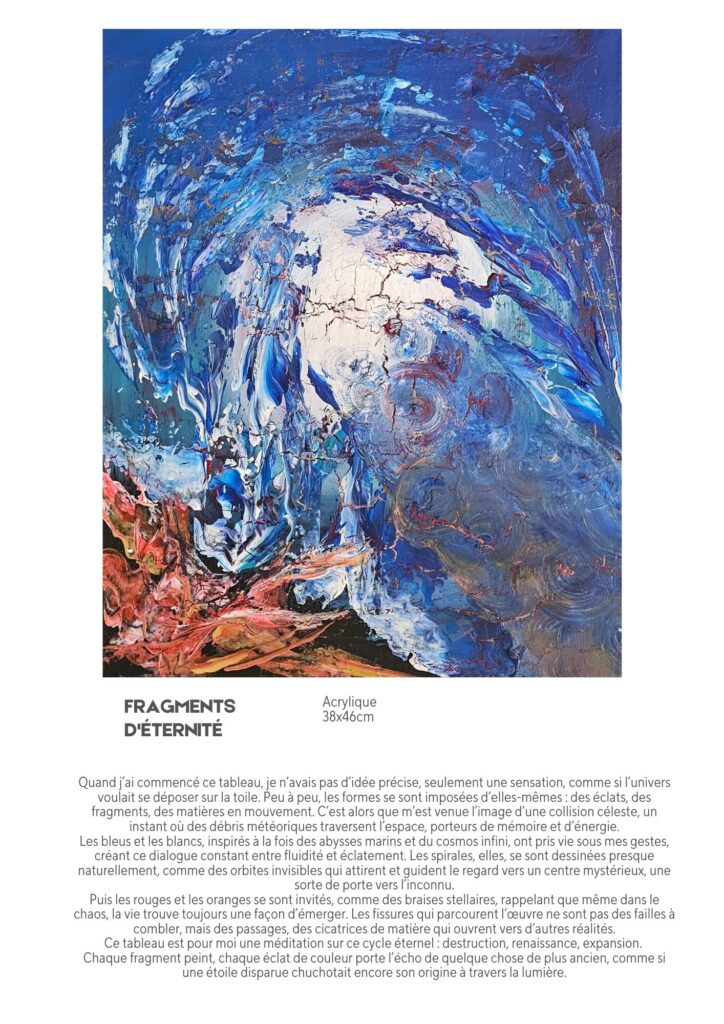 FRAGMENTS
D'ÉTERNITÉ

Acrylique
38x46cm

Quand j'ai commencé ce tableau, je n'avais pas d'idée précise, seulement une sensation, comme si l'univers voulait se déposer sur la toile. Peu à peu, les formes se sont imposées d'elles-mêmes : des éclats, des fragments, des matières en mouvement. C'est alors que m'est venue l'image d'une collision céleste, un instant où des débris météoriques traversent l'espace, porteurs de mémoire et d'énergie.

Les bleus et les blancs, inspirés à la fois des abysses marins et du cosmos infini, ont pris vie sous mes gestes, créant ce dialogue constant entre fluidité et éclatement. Les spirales, elles, se sont dessinées presque naturellement, comme des orbites invisibles qui attirent et guident le regard vers un centre mystérieux, une sorte de porte vers l'inconnu.

Puis les rouges et les oranges se sont invités, comme des braises stellaires, rappelant que même dans le chaos, la vie trouve toujours une façon d'émerger. Les fissures qui parcourent l'œuvre ne sont pas des failles à combler, mais des passages, des cicatrices de matière qui ouvrent vers d'autres réalités.

Ce tableau est pour moi une méditation sur ce cycle éternel : destruction, renaissance, expansion.

Chaque fragment peint, chaque éclat de couleur porte l'écho de quelque chose de plus ancien, comme si une étoile disparue chuchotait encore son origine à travers la lumière.